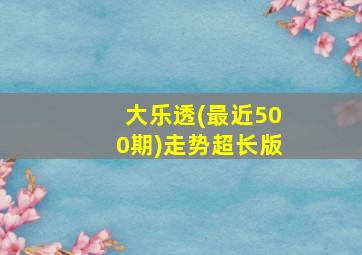 大乐透(最近500期)走势超长版